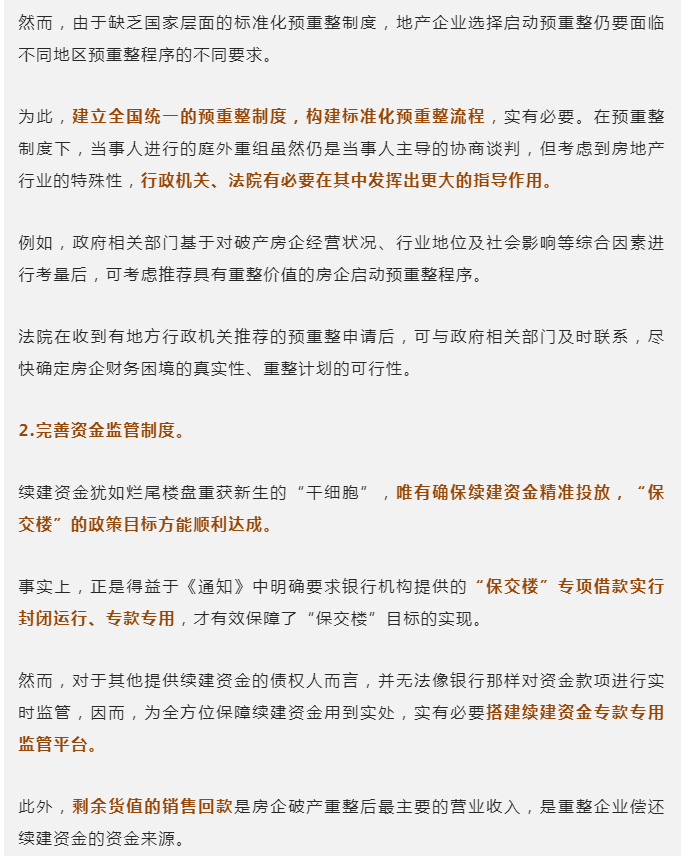 然而，由于缺乏国家层面的标准化预重整制度，地产企业选择启动预重整仍要面临不同地区预重整程序的不同要求。

为此，建立全国统一的预重整制度，构建标准化预重整流程，实有必要。在预重整制度下，当事人进行的庭外重组虽然仍是当事人主导的协商谈判，但考虑到房地产行业的特殊性，行政机关、法院有必要在其中发挥出更大的指导作用。

例如，政府相关部门基于对破产房企经营状况、行业地位及社会影响等综合因素进行考量后，可考虑推荐具有重整价值的房企启动预重整程序。

法院在收到有地方行政机关推荐的预重整申请后，可与政府相关部门及时联系，尽快确定房企财务困境的真实性、重整计划的可行性。

2.完善资金监管制度。

续建资金犹如烂尾楼盘重获新生的“干细胞”，唯有确保续建资金精准投放，“保交楼”的政策目标方能顺利达成。

事实上，正是得益于《通知》中明确要求银行机构提供的“保交楼”专项借款实行封闭运行、专款专用，才有效保障了“保交楼”目标的实现。

然而，对于其他提供续建资金的债权人而言，并无法像银行那样对资金款项进行实时监管，因而，为全方位保障续建资金用到实处，实有必要搭建续建资金专款专用监管平台。

此外，剩余货值的销售回款是房企破产重整后最主要的营业收入，是重整企业偿还续建资金的资金来源。